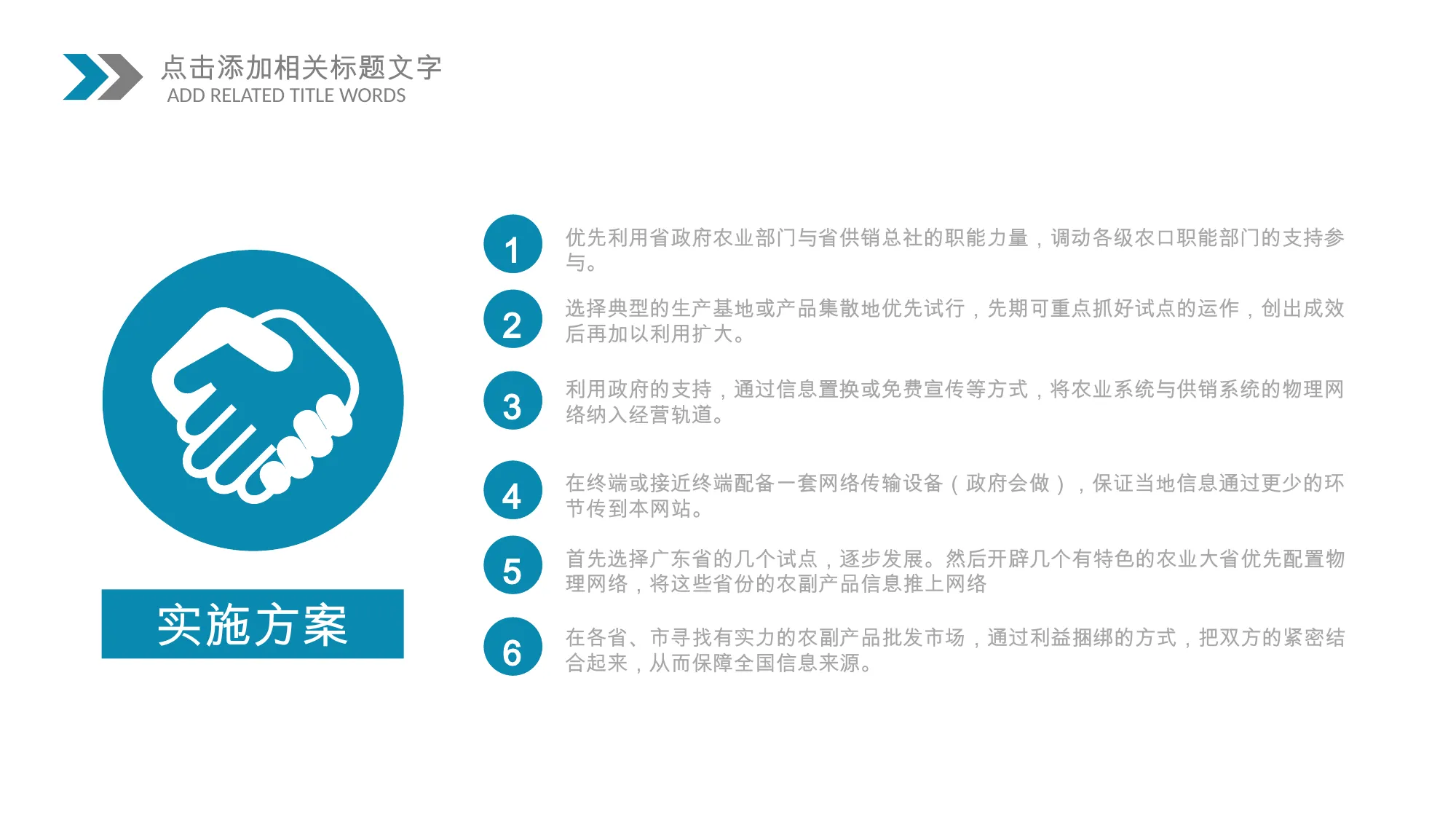 点击添加相关标题文字
ADD RELATED TITLE WORDS

实施方案

1
优先利用省政府农业部门与省供销总社的职能力量，调动各级农口职能部门的支持参与。

2
选择典型的生产基地或产品集散地优先试行，先期可重点抓好试点的运作，创出成效后再加以利用扩大。

3
利用政府的支持，通过信息置换或免费宣传等方式，将农业系统与供销系统的物理网络纳入经营轨道。

4
在终端或接近终端配备一套网络传输设备（政府会做），保证当地信息通过更少的环节传到本网站。

5
首先选择广东省的几个试点，逐步发展。然后开辟几个有特色的农业大省优先配置物理网络，将这些省份的农副产品信息推上网络

6
在各省、市寻找有实力的农副产品批发市场，通过利益捆绑的方式，把双方的紧密结合起来，从而保障全国信息来源。